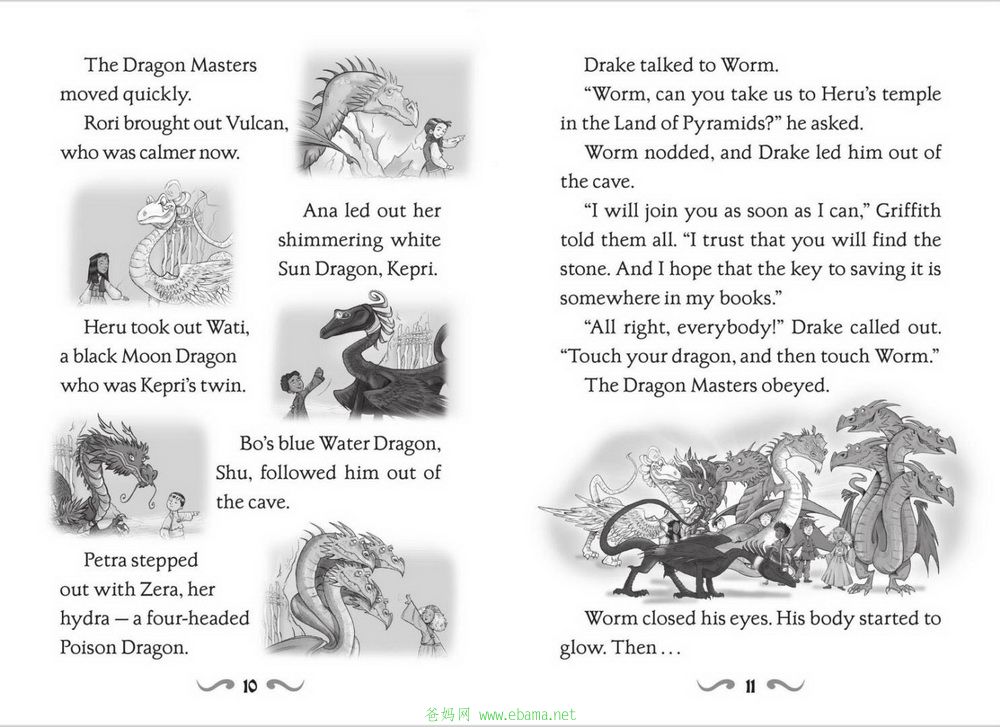 The Dragon Masters moved quickly.

Rori brought out Vulcan, who was calmer now.

Ana led out her shimmering white Sun Dragon, Kepri.

Heru took out Wati, a black Moon Dragon who was Kepri's twin.

Bo's blue Water Dragon, Shu, followed him out of the cave.

Petra stepped out with Zera, her hydra — a four-headed Poison Dragon.

10

Drake talked to Worm.

"Worm, can you take us to Heru's temple in the Land of Pyramids?" he asked.

Worm nodded, and Drake led him out of the cave.

"I will join you as soon as I can," Griffith told them all. "I trust that you will find the stone. And I hope that the key to saving it is somewhere in my books."

"All right, everybody!" Drake called out. "Touch your dragon, and then touch Worm."

The Dragon Masters obeyed.

Worm closed his eyes. His body started to glow. Then . . .

11

爸妈网 www.ebama.net